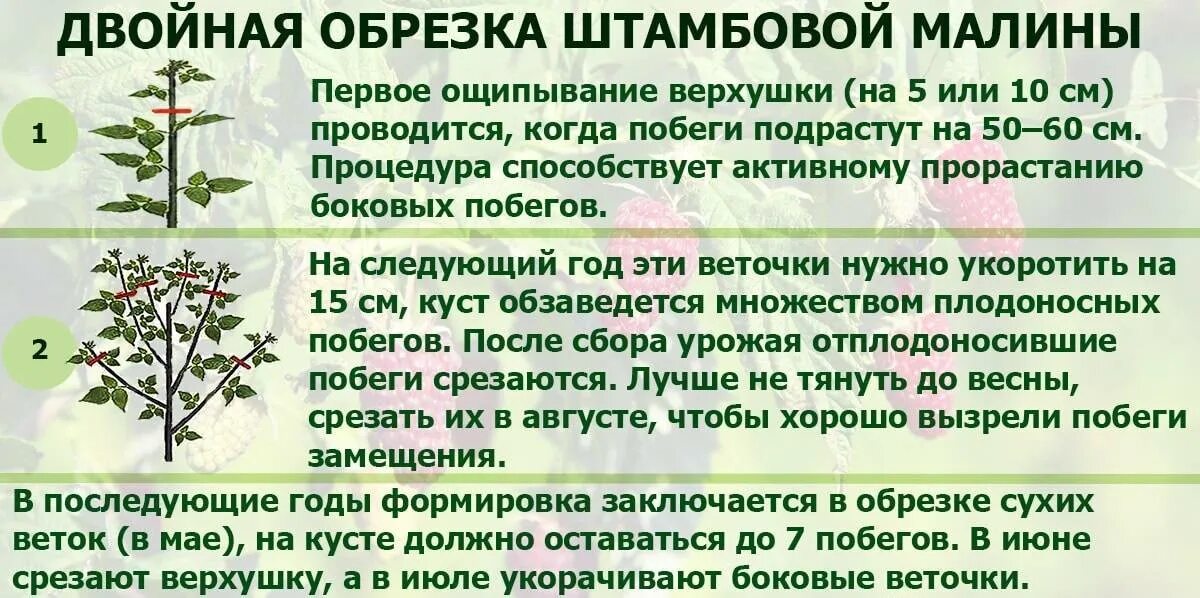 ДВОЙНАЯ ОБРЕЗКА ШТАМБОВОЙ МАЛИНЫ

1

Первое ощипывание верхушки (на 5 или 10 см) проводится, когда побеги подрастут на 50–60 см. Процедура способствует активному прорастанию боковых побегов.

2

На следующий год эти веточки нужно укоротить на 15 см, куст обзаведется множеством плодоносных побегов. После сбора урожая отплодоносившие побеги срезаются. Лучше не тянуть до весны, срезать их в августе, чтобы хорошо вызрели побеги замещения.

В последующие годы формировка заключается в обрезке сухих веток (в мае), на кусте должно оставаться до 7 побегов. В июне срезают верхушку, а в июле укорачивают боковые веточки.